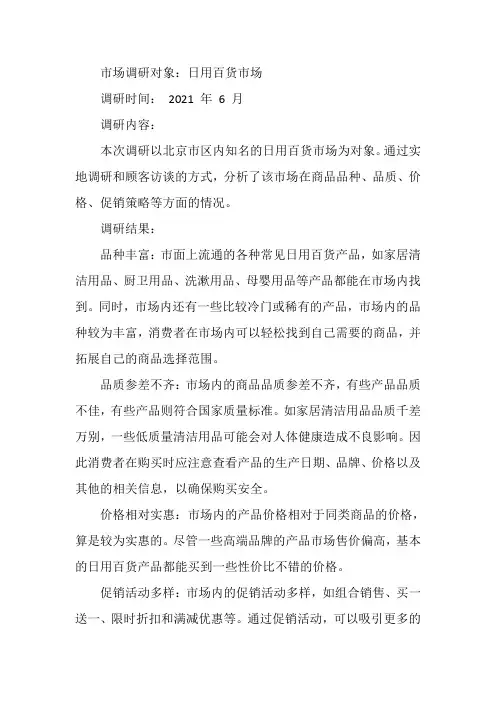 市场调研对象：日用百货市场

调研时间： 2021 年 6 月

调研内容：

本次调研以北京市区内知名的日用百货市场为对象。通过实地调研和顾客访谈的方式，分析了该市场在商品品种、品质、价格、促销策略等方面的情况。

调研结果：

品种丰富：市面上流通的各种常见日用百货产品，如家居清洁用品、厨卫用品、洗漱用品、母婴用品等产品都能在市场内找到。同时，市场内还有一些比较冷门或稀有的产品，市场内的品种较为丰富，消费者在市场内可以轻松找到自己需要的商品，并拓展自己的商品选择范围。

品质参差不齐：市场内的商品品质参差不齐，有些产品品质不佳，有些产品则符合国家质量标准。如家居清洁用品品质千差万别，一些低质量清洁用品可能会对人体健康造成不良影响。因此消费者在购买时应注意查看产品的生产日期、品牌、价格以及其他的相关信息，以确保购买安全。

价格相对实惠：市场内的产品价格相对于同类商品的价格，算是较为实惠的。尽管一些高端品牌的产品市场售价偏高，基本的日用百货产品都能买到一些性价比不错的价格。

促销活动多样：市场内的促销活动多样，如组合销售、买一送一、限时折扣和满减优惠等。通过促销活动，可以吸引更多的